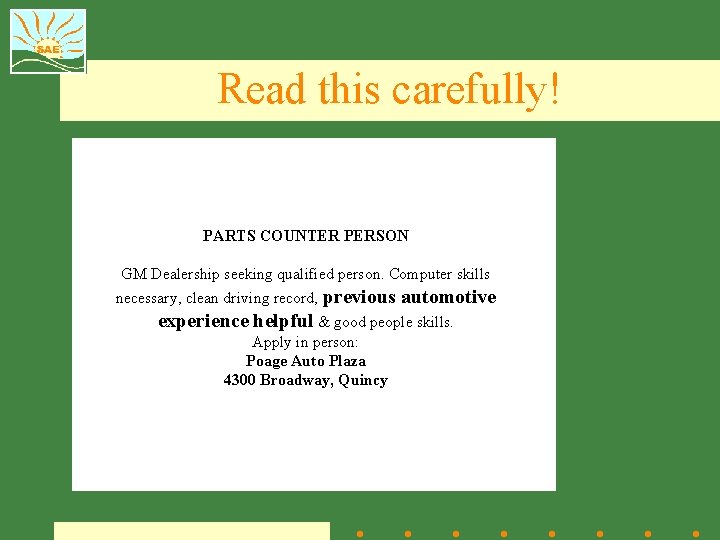 SAE

Read this carefully!

PARTS COUNTER PERSON

GM Dealership seeking qualified person. Computer skills necessary, clean driving record, previous automotive experience helpful & good people skills.

Apply in person:
Poage Auto Plaza
4300 Broadway, Quincy